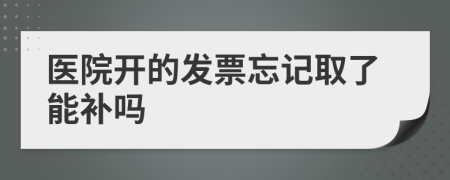 医院开的发票忘记取了能补吗